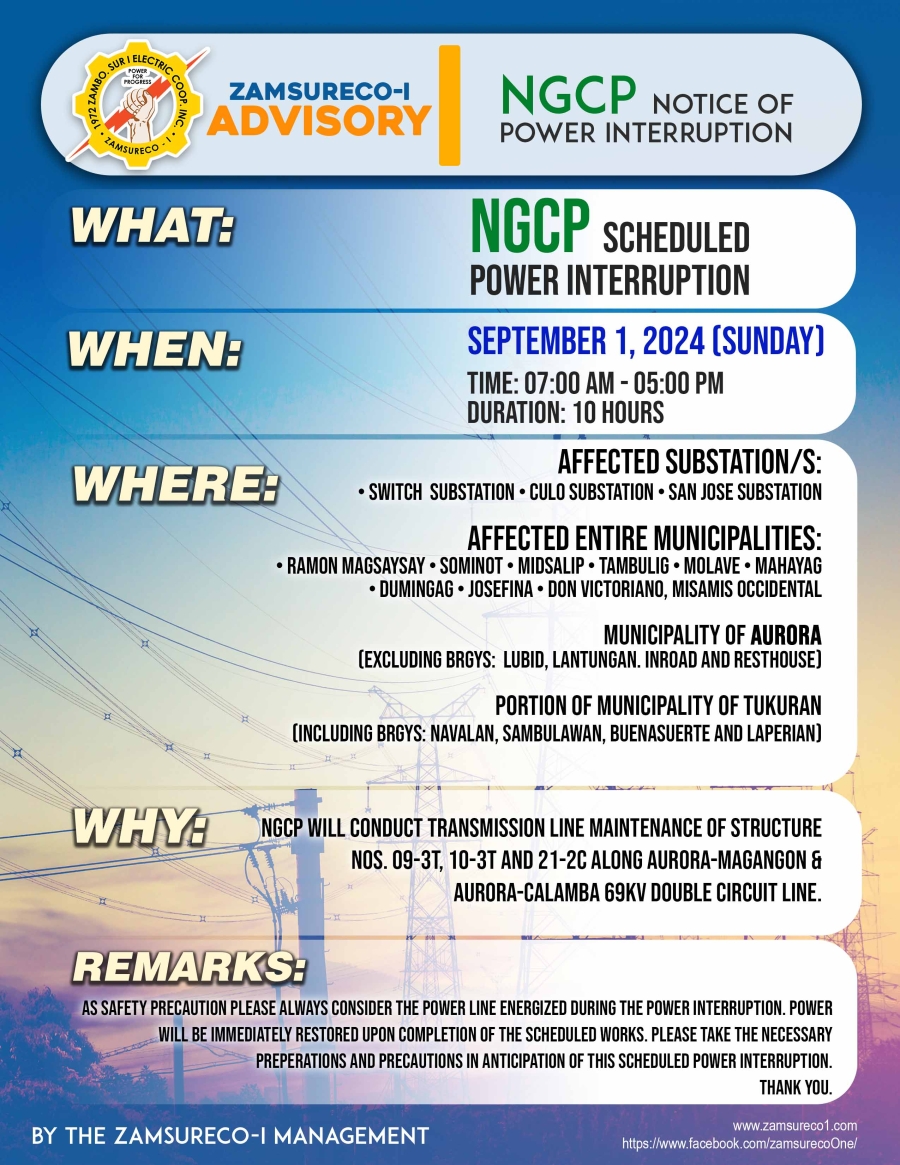 1972 ZAMBO. SUR I ELECTRIC COOP., INC.
POWER FOR PROGRESS
ZAMSURECO - I

ZAMSURECO-I
ADVISORY

NGCP NOTICE OF POWER INTERRUPTION

WHAT:

NGCP SCHEDULED POWER INTERRUPTION

WHEN:

SEPTEMBER 1, 2024 (SUNDAY)
TIME: 07:00 AM - 05:00 PM
DURATION: 10 HOURS

WHERE:

AFFECTED SUBSTATION/S:
• SWITCH SUBSTATION • CULO SUBSTATION • SAN JOSE SUBSTATION

AFFECTED ENTIRE MUNICIPALITIES:
• RAMON MAGSAYSAY • SOMINOT • MIDSALIP • TAMBULIG • MOLAVE • MAHAYAG • DUMINGAG • JOSEFINA • DON VICTORIANO, MISAMIS OCCIDENTAL

MUNICIPALITY OF AURORA
(EXCLUDING BRGYS: LUBID, LANTUNGAN. INROAD AND RESTHOUSE)

PORTION OF MUNICIPALITY OF TUKURAN
(INCLUDING BRGYS: NAVALAN, SAMBULAWAN, BUENASUERTE AND LAPERIAN)

WHY:

NGCP WILL CONDUCT TRANSMISSION LINE MAINTENANCE OF STRUCTURE NOS. 09-3T, 10-3T AND 21-2C ALONG AURORA-MAGANGON & AURORA-CALAMBA 69KV DOUBLE CIRCUIT LINE.

REMARKS:

AS SAFETY PRECAUTION PLEASE ALWAYS CONSIDER THE POWER LINE ENERGIZED DURING THE POWER INTERRUPTION. POWER WILL BE IMMEDIATELY RESTORED UPON COMPLETION OF THE SCHEDULED WORKS. PLEASE TAKE THE NECESSARY PREPERATIONS AND PRECAUTIONS IN ANTICIPATION OF THIS SCHEDULED POWER INTERRUPTION.
THANK YOU.

BY THE ZAMSURECO-I MANAGEMENT

www.zamsureco1.com
https://www.facebook.com/zamsurecoOne/